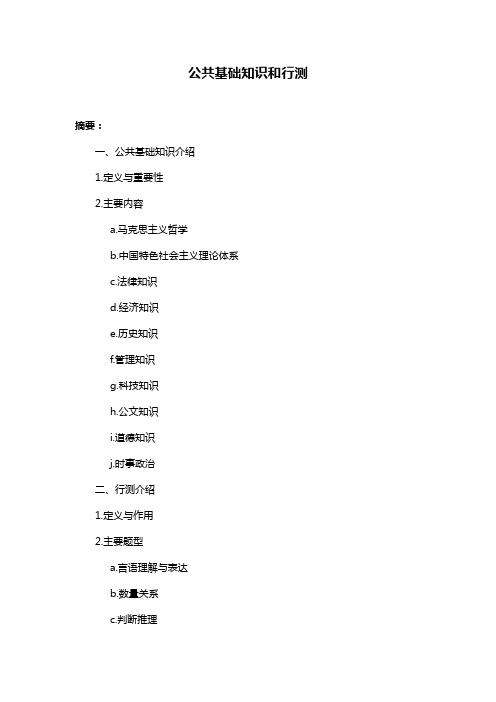 公共基础知识和行测

摘要：

一、公共基础知识介绍

1.定义与重要性

2.主要内容

a.马克思主义哲学

b.中国特色社会主义理论体系

c.法律知识

d.经济知识

e.历史知识

f.管理知识

g.科技知识

h.公文知识

i.道德知识

j.时事政治

二、行测介绍

1.定义与作用

2.主要题型

a.言语理解与表达

b.数量关系

c.判断推理